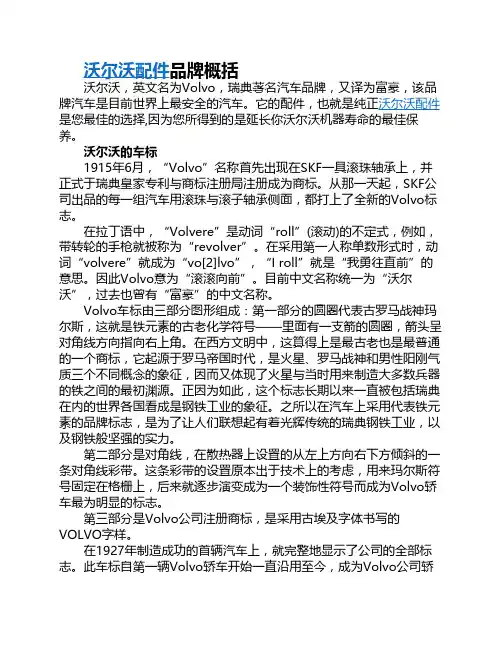 沃尔沃配件品牌概括

沃尔沃，英文名为Volvo，瑞典著名汽车品牌，又译为富豪，该品牌汽车是目前世界上最安全的汽车。它的配件，也就是纯正沃尔沃配件是您最佳的选择,因为您所得到的是延长你沃尔沃机器寿命的最佳保养。

沃尔沃的车标

1915年6月，“Volvo”名称首先出现在SKF一具滚珠轴承上，并正式于瑞典皇家专利与商标注册局注册成为商标。从那一天起，SKF公司出品的每一组汽车用滚珠与滚子轴承侧面，都打上了全新的Volvo标志。

在拉丁语中，“Volvere”是动词“roll”(滚动)的不定式，例如，带转轮的手枪就被称为“revolver”。在采用第一人称单数形式时，动词“volvere”就成为“vo[2]lvo”，“I roll”就是“我勇往直前”的意思。因此Volvo意为“滚滚向前”。目前中文名称统一为“沃尔沃”，过去也曾有“富豪”的中文名称。

Volvo车标由三部分图形组成：第一部分的圆圈代表古罗马战神玛尔斯，这就是铁元素的古老化学符号——里面有一支箭的圆圈，箭头呈对角线方向指向右上角。在西方文明中，这算得上是最古老也是最普通的一个商标，它起源于罗马帝国时代，是火星、罗马战神和男性阳刚气质三个不同概念的象征，因而又体现了火星与当时用来制造大多数兵器的铁之间的最初渊源。正因为如此，这个标志长期以来一直被包括瑞典在内的世界各国看成是钢铁工业的象征。之所以在汽车上采用代表铁元素的品牌标志，是为了让人们联想起有着光辉传统的瑞典钢铁工业，以及钢铁般坚强的实力。

第二部分是对角线，在散热器上设置的从左上方向右下方倾斜的一条对角线彩带。这条彩带的设置原本出于技术上的考虑，用来玛尔斯符号固定在格栅上，后来就逐步演变成为一个装饰性符号而成为Volvo轿车最为明显的标志。

第三部分是Volvo公司注册商标，是采用古埃及字体书写的VOLVO字样。

在1927年制造成功的首辆汽车上，就完整地显示了公司的全部标志。此车标自第一辆Volvo轿车开始一直沿用至今，成为Volvo公司轿